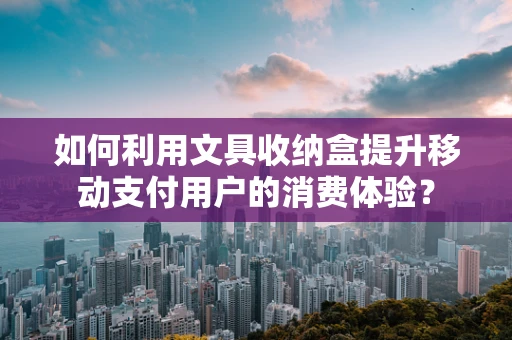 如何利用文具收纳盒提升移动支付用户的消费体验？